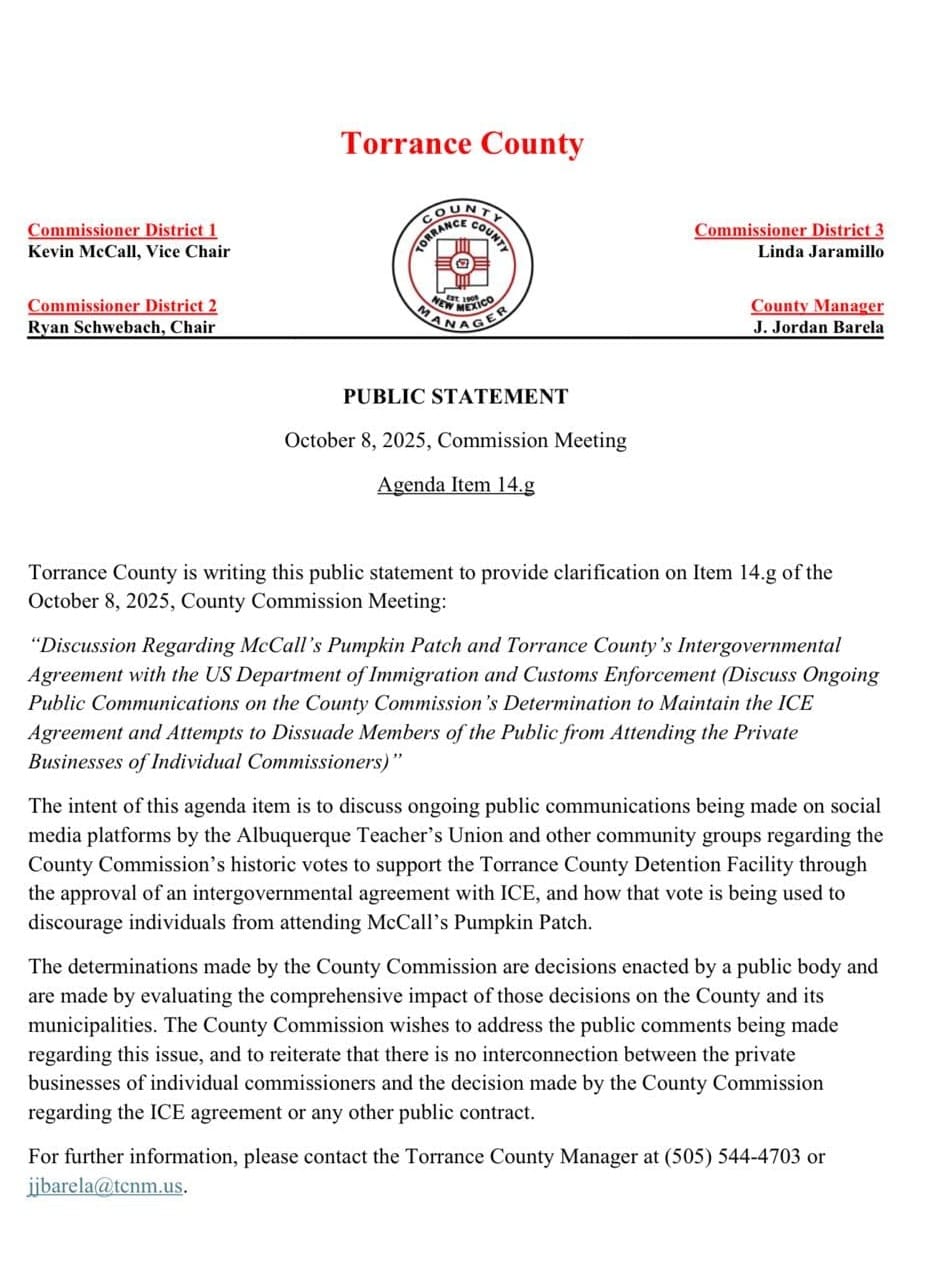 Torrance County

Commissioner District 1
Kevin McCall, Vice Chair

Commissioner District 2
Ryan Schwebach, Chair

COUNTY
TORRANCE COUNTY
EST. 1903
NEW MEXICO
MANAGER

Commissioner District 3
Linda Jaramillo

County Manager
J. Jordan Barela

PUBLIC STATEMENT

October 8, 2025, Commission Meeting

Agenda Item 14.g

Torrance County is writing this public statement to provide clarification on Item 14.g of the October 8, 2025, County Commission Meeting:

"Discussion Regarding McCall's Pumpkin Patch and Torrance County's Intergovernmental Agreement with the US Department of Immigration and Customs Enforcement (Discuss Ongoing Public Communications on the County Commission's Determination to Maintain the ICE Agreement and Attempts to Dissuade Members of the Public from Attending the Private Businesses of Individual Commissioners)"

The intent of this agenda item is to discuss ongoing public communications being made on social media platforms by the Albuquerque Teacher's Union and other community groups regarding the County Commission's historic votes to support the Torrance County Detention Facility through the approval of an intergovernmental agreement with ICE, and how that vote is being used to discourage individuals from attending McCall's Pumpkin Patch.

The determinations made by the County Commission are decisions enacted by a public body and are made by evaluating the comprehensive impact of those decisions on the County and its municipalities. The County Commission wishes to address the public comments being made regarding this issue, and to reiterate that there is no interconnection between the private businesses of individual commissioners and the decision made by the County Commission regarding the ICE agreement or any other public contract.

For further information, please contact the Torrance County Manager at (505) 544-4703 or jjbarela@tcnm.us.